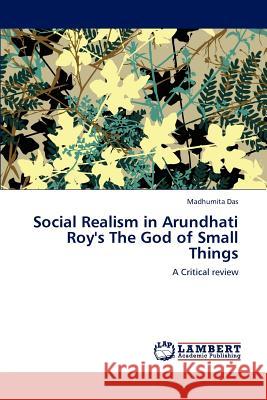 Madhumita Das

Social Realism in Arundhati Roy's The God of Small Things

A Critical review

LAP LAMBERT Academic Publishing

Kraina Książek